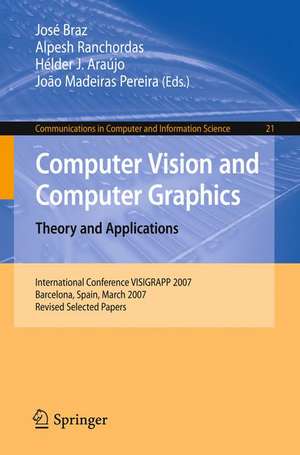 José Braz
Alpesh Ranchordas
Hélder J. Araújo
João Madeiras Pereira (Eds.)

Communications in Computer and Information Science 21

Computer Vision and Computer Graphics

Theory and Applications

International Conference VISIGRAPP 2007
Barcelona, Spain, March 2007
Revised Selected Papers

Springer